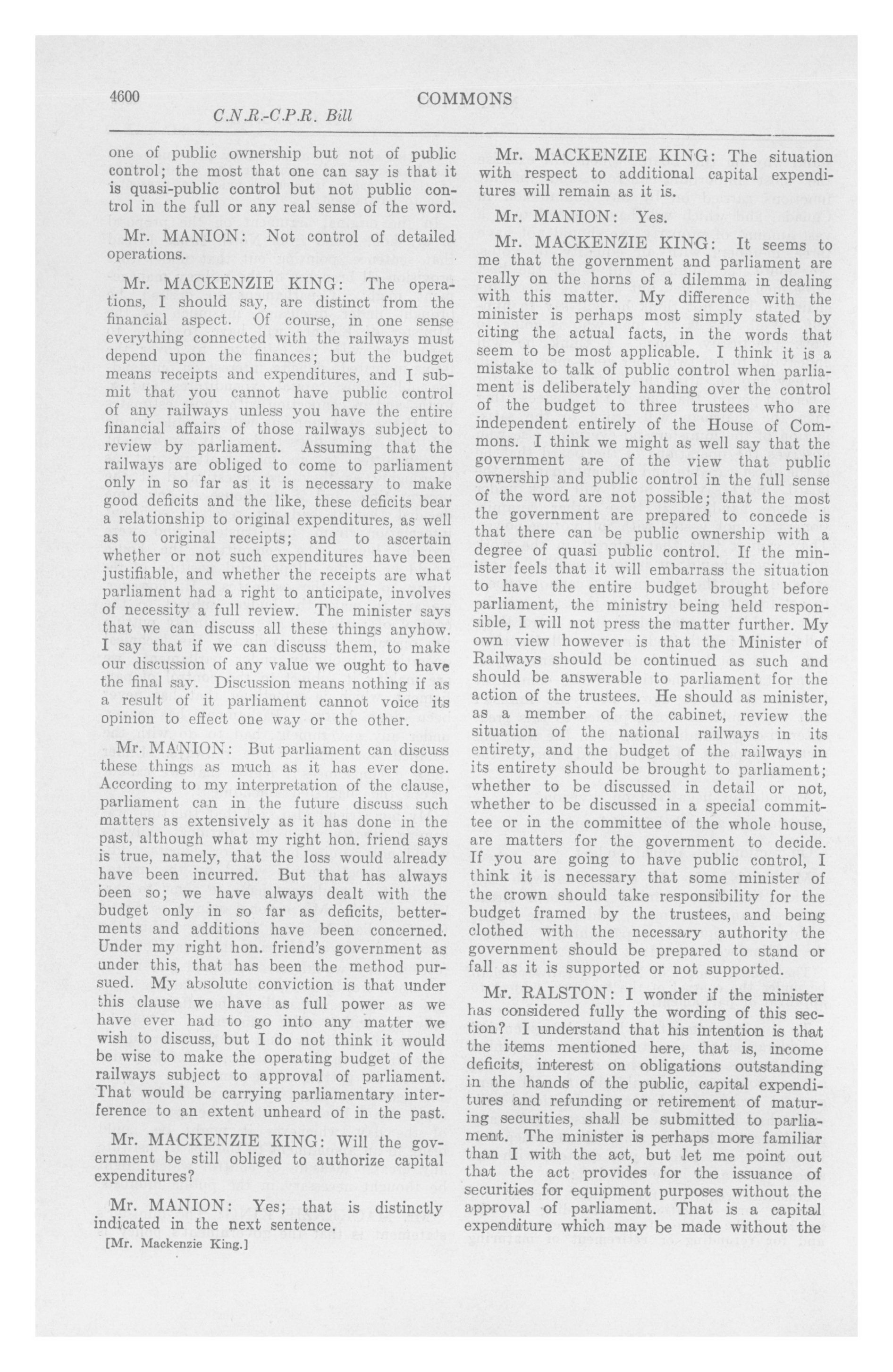 4600 COMMONS

C.N.R.-C.P.R. Bill

one of public ownership but not of public control; the most that one can say is that it is quasi-public control but not public control in the full or any real sense of the word.

Mr. MANION: Not control of detailed operations.

Mr. MACKENZIE KING: The operations, I should say, are distinct from the financial aspect. Of course, in one sense everything connected with the railways must depend upon the finances; but the budget means receipts and expenditures, and I submit that you cannot have public control of any railways unless you have the entire financial affairs of those railways subject to review by parliament. Assuming that the railways are obliged to come to parliament only in so far as it is necessary to make good deficits and the like, these deficits bear a relationship to original expenditures, as well as to original receipts; and to ascertain whether or not such expenditures have been justifiable, and whether the receipts are what parliament had a right to anticipate, involves of necessity a full review. The minister says that we can discuss all these things anyhow. I say that if we can discuss them, to make our discussion of any value we ought to have the final say. Discussion means nothing if as a result of it parliament cannot voice its opinion to effect one way or the other.

Mr. MANION: But parliament can discuss these things as much as it has ever done. According to my interpretation of the clause, parliament can in the future discuss such matters as extensively as it has done in the past, although what my right hon. friend says is true, namely, that the loss would already have been incurred. But that has always been so; we have always dealt with the budget only in so far as deficits, betterments and additions have been concerned. Under my right hon. friend's government as under this, that has been the method pursued. My absolute conviction is that under this clause we have as full power as we have ever had to go into any matter we wish to discuss, but I do not think it would be wise to make the operating budget of the railways subject to approval of parliament. That would be carrying parliamentary interference to an extent unheard of in the past.

Mr. MACKENZIE KING: Will the government be still obliged to authorize capital expenditures?

Mr. MANION: Yes; that is distinctly indicated in the next sentence.

[Mr. Mackenzie King.]

Mr. MACKENZIE KING: The situation with respect to additional capital expenditures will remain as it is.

Mr. MANION: Yes.

Mr. MACKENZIE KING: It seems to me that the government and parliament are really on the horns of a dilemma in dealing with this matter. My difference with the minister is perhaps most simply stated by citing the actual facts, in the words that seem to be most applicable. I think it is a mistake to talk of public control when parliament is deliberately handing over the control of the budget to three trustees who are independent entirely of the House of Commons. I think we might as well say that the government are of the view that public ownership and public control in the full sense of the word are not possible; that the most the government are prepared to concede is that there can be public ownership with a degree of quasi public control. If the minister feels that it will embarrass the situation to have the entire budget brought before parliament, the ministry being held responsible, I will not press the matter further. My own view however is that the Minister of Railways should be continued as such and should be answerable to parliament for the action of the trustees. He should as minister, as a member of the cabinet, review the situation of the national railways in its entirety, and the budget of the railways in its entirety should be brought to parliament; whether to be discussed in detail or not, whether to be discussed in a special committee or in the committee of the whole house, are matters for the government to decide. If you are going to have public control, I think it is necessary that some minister of the crown should take responsibility for the budget framed by the trustees, and being clothed with the necessary authority the government should be prepared to stand or fall as it is supported or not supported.

Mr. RALSTON: I wonder if the minister has considered fully the wording of this section? I understand that his intention is that the items mentioned here, that is, income deficits, interest on obligations outstanding in the hands of the public, capital expenditures and refunding or retirement of maturing securities, shall be submitted to parliament. The minister is perhaps more familiar than I with the act, but let me point out that the act provides for the issuance of securities for equipment purposes without the approval of parliament. That is a capital expenditure which may be made without the